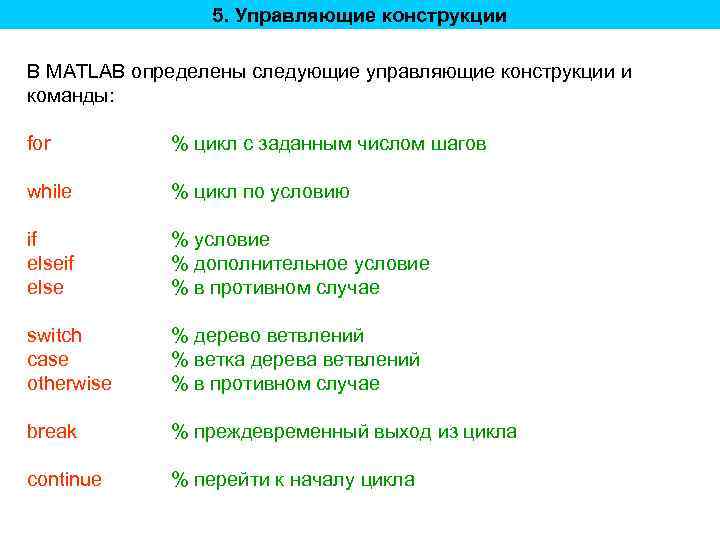 5. Управляющие конструкции

В MATLAB определены следующие управляющие конструкции и команды:

for % цикл с заданным числом шагов

while % цикл по условию

if % условие
elseif % дополнительное условие
else % в противном случае

switch % дерево ветвлений
case % ветка дерева ветвлений
otherwise % в противном случае

break % преждевременный выход из цикла

continue % перейти к началу цикла